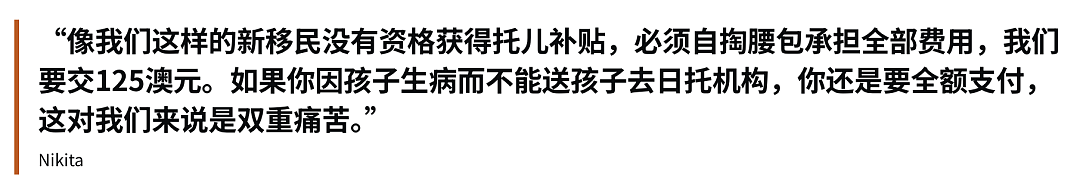 “像我们这样的新移民没有资格获得托儿补贴，必须自掏腰包承担全部费用，我们要交125澳元。如果你因孩子生病而不能送孩子去日托机构，你还是要全额支付，这对我们来说是双重痛苦。”

Nikita